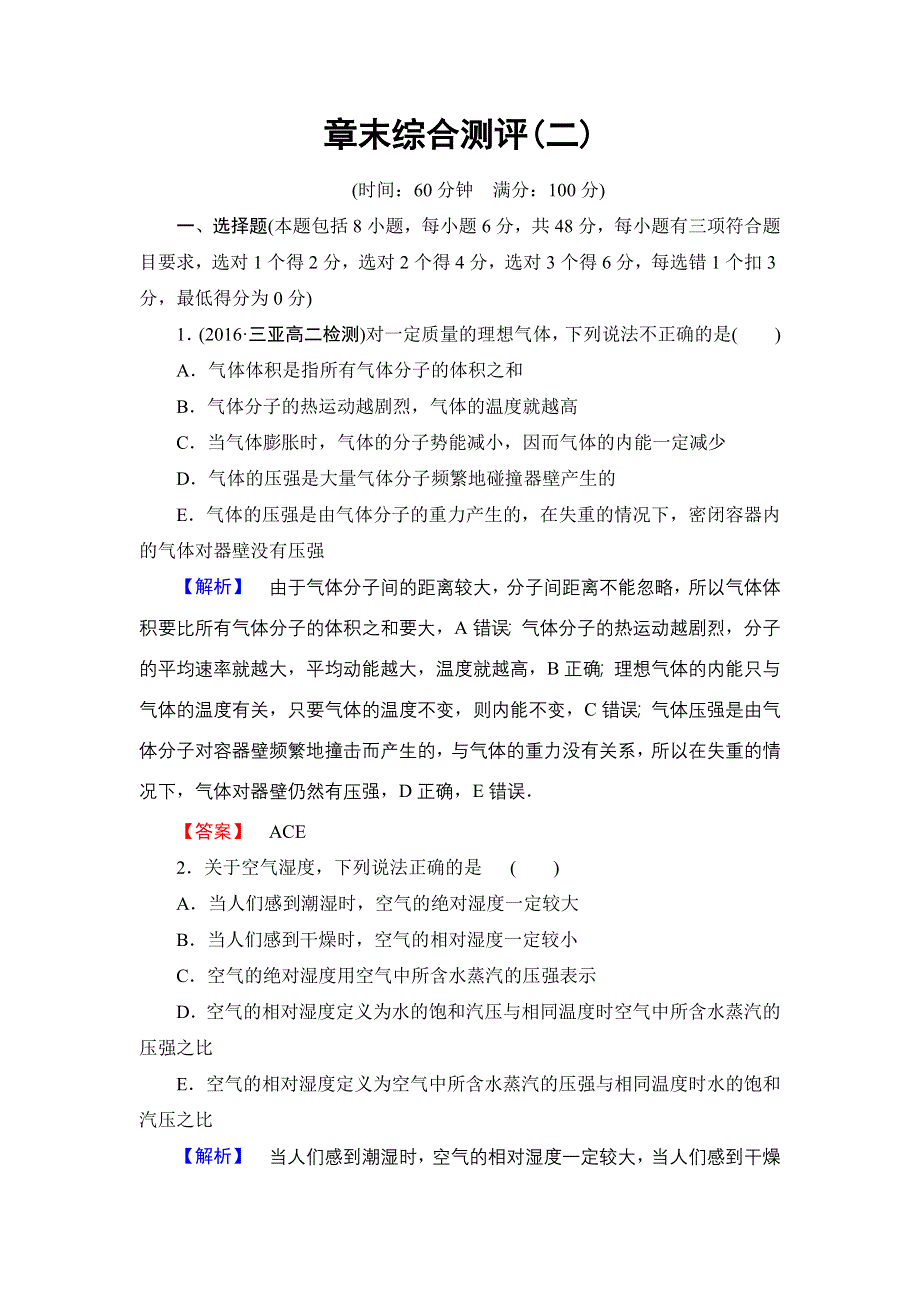 章末综合测评(二)

(时间：60 分钟　满分：100 分)

一、选择题(本题包括 8 小题，每小题 6 分，共 48 分，每小题有三项符合题目要求，选对 1 个得 2 分，选对 2 个得 4 分，选对 3 个得 6 分，每选错 1 个扣 3 分，最低得分为 0 分)

1．(2016·三亚高二检测)对一定质量的理想气体，下列说法不正确的是(　　)

A．气体体积是指所有气体分子的体积之和

B．气体分子的热运动越剧烈，气体的温度就越高

C．当气体膨胀时，气体的分子势能减小，因而气体的内能一定减少

D．气体的压强是大量气体分子频繁地碰撞器壁产生的

E．气体的压强是由气体分子的重力产生的，在失重的情况下，密闭容器内的气体对器壁没有压强

【解析】　由于气体分子间的距离较大，分子间距离不能忽略，所以气体体积要比所有气体分子的体积之和要大，A 错误；气体分子的热运动越剧烈，分子的平均速率就越大，平均动能越大，温度就越高，B 正确；理想气体的内能只与气体的温度有关，只要气体的温度不变，则内能不变，C 错误；气体压强是由气体分子对容器壁频繁地撞击而产生的，与气体的重力没有关系，所以在失重的情况下，气体对器壁仍然有压强，D 正确，E 错误．

【答案】　ACE

2．关于空气湿度，下列说法正确的是　(　　)

A．当人们感到潮湿时，空气的绝对湿度一定较大

B．当人们感到干燥时，空气的相对湿度一定较小

C．空气的绝对湿度用空气中所含水蒸汽的压强表示

D．空气的相对湿度定义为水的饱和汽压与相同温度时空气中所含水蒸汽的压强之比

E．空气的相对湿度定义为空气中所含水蒸汽的压强与相同温度时水的饱和汽压之比

【解析】　当人们感到潮湿时，空气的相对湿度一定较大，当人们感到干燥